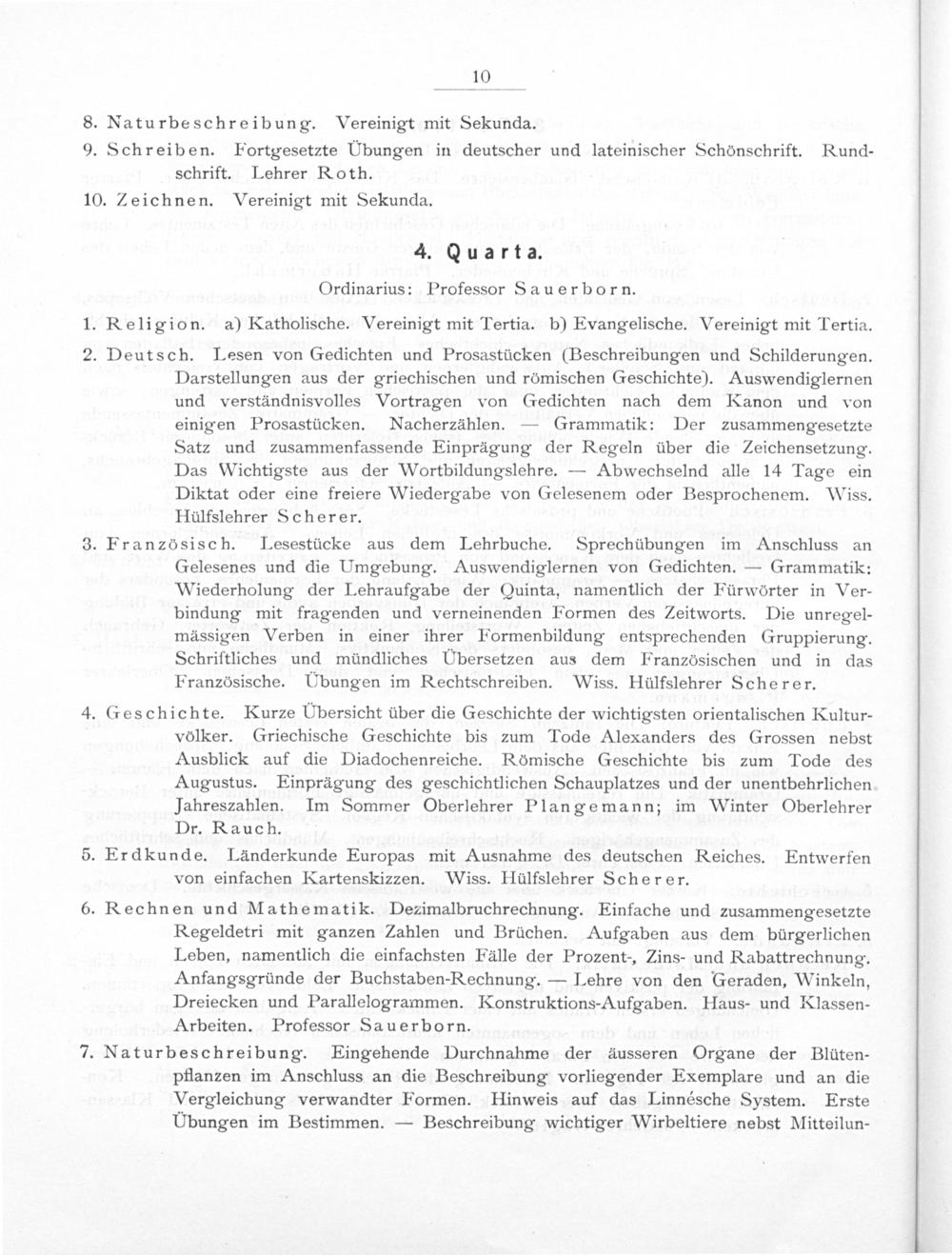 10

8. Naturbeschreibung. Vereinigt mit Sekunda.

9. Schreiben. Fortgesetzte Übungen in deutscher und lateinischer Schönschrift. Rundschrift. Lehrer Roth.

10. Zeichnen. Vereinigt mit Sekunda.

4. Quarta.

Ordinarius: Professor Sauerborn.

1. Religion. a) Katholische. Vereinigt mit Tertia. b) Evangelische. Vereinigt mit Tertia.

2. Deutsch. Lesen von Gedichten und Prosastücken (Beschreibungen und Schilderungen. Darstellungen aus der griechischen und römischen Geschichte). Auswendiglernen und verständnisvolles Vortragen von Gedichten nach dem Kanon und von einigen Prosastücken. Nacherzählen. — Grammatik: Der zusammengesetzte Satz und zusammenfassende Einprägung der Regeln über die Zeichensetzung. Das Wichtigste aus der Wortbildungslehre. — Abwechselnd alle 14 Tage ein Diktat oder eine freiere Wiedergabe von Gelesenem oder Besprochenem. Wiss. Hülfslehrer Scherer.

3. Französisch. Lesestücke aus dem Lehrbuche. Sprechübungen im Anschluss an Gelesenes und die Umgebung. Auswendiglernen von Gedichten. — Grammatik: Wiederholung der Lehraufgabe der Quinta, namentlich der Fürwörter in Verbindung mit fragenden und verneinenden Formen des Zeitworts. Die unregelmässigen Verben in einer ihrer Formenbildung entsprechenden Gruppierung. Schriftliches und mündliches Übersetzen aus dem Französischen und in das Französische. Übungen im Rechtschreiben. Wiss. Hülfslehrer Scherer.

4. Geschichte. Kurze Übersicht über die Geschichte der wichtigsten orientalischen Kulturvölker. Griechische Geschichte bis zum Tode Alexanders des Grossen nebst Ausblick auf die Diadochenreiche. Römische Geschichte bis zum Tode des Augustus. Einprägung des geschichtlichen Schauplatzes und der unentbehrlichen Jahreszahlen. Im Sommer Oberlehrer Plangemann; im Winter Oberlehrer Dr. Rauch.

5. Erdkunde. Länderkunde Europas mit Ausnahme des deutschen Reiches. Entwerfen von einfachen Kartenskizzen. Wiss. Hülfslehrer Scherer.

6. Rechnen und Mathematik. Dezimalbruchrechnung. Einfache und zusammengesetzte Regeldetri mit ganzen Zahlen und Brüchen. Aufgaben aus dem bürgerlichen Leben, namentlich die einfachsten Fälle der Prozent-, Zins- und Rabattrechnung. Anfangsgründe der Buchstaben-Rechnung. — Lehre von den Geraden, Winkeln, Dreiecken und Parallelogrammen. Konstruktions-Aufgaben. Haus- und Klassen-Arbeiten. Professor Sauerborn.

7. Naturbeschreibung. Eingehende Durchnahme der äusseren Organe der Blütenpflanzen im Anschluss an die Beschreibung vorliegender Exemplare und an die Vergleichung verwandter Formen. Hinweis auf das Linnésche System. Erste Übungen im Bestimmen. — Beschreibung wichtiger Wirbeltiere nebst Mitteilun-